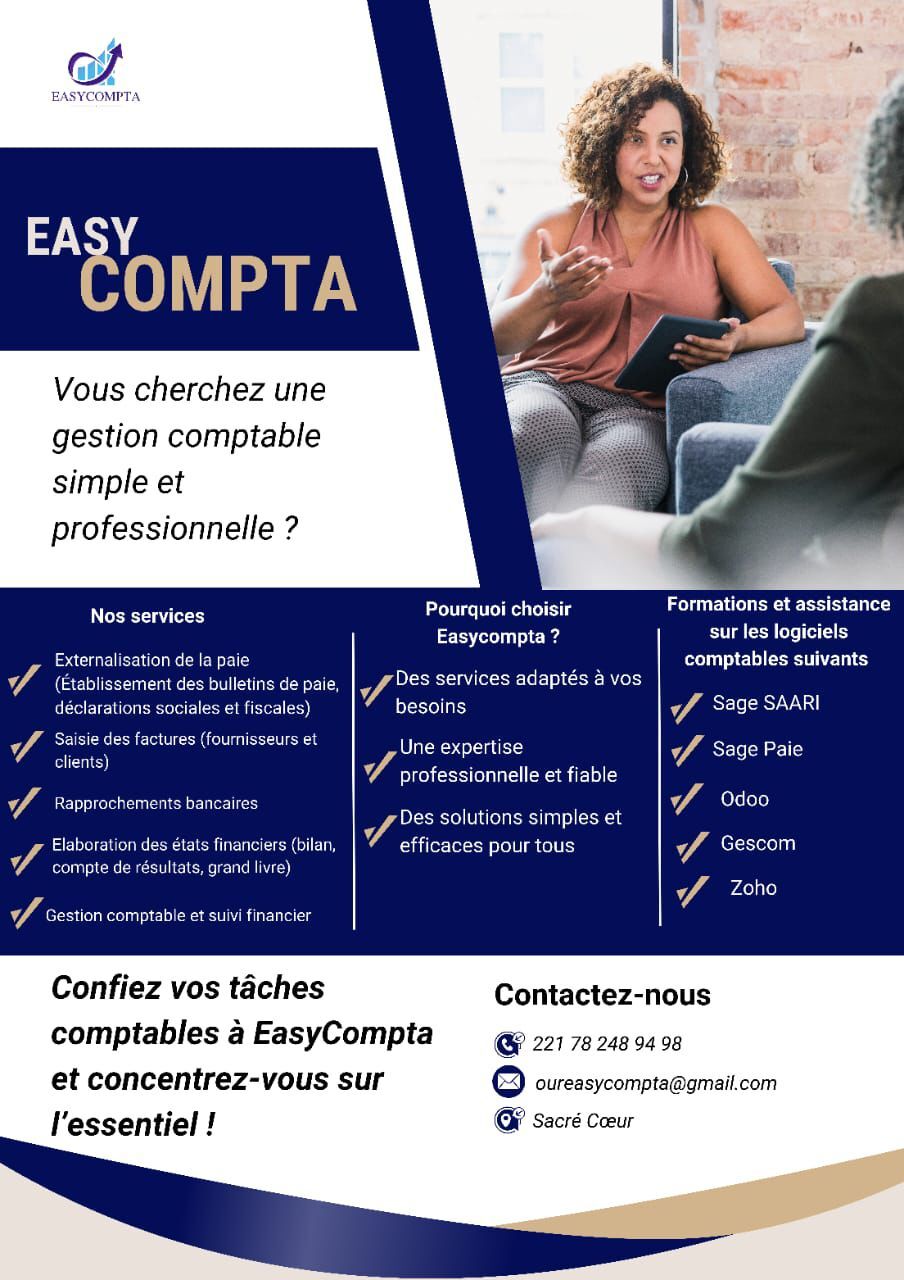 EASYCOMPTA

EASY
COMPTA

Vous cherchez une gestion comptable simple et professionnelle ?

Nos services

Externalisation de la paie (Établissement des bulletins de paie, déclarations sociales et fiscales)

Saisie des factures (fournisseurs et clients)

Rapprochements bancaires

Elaboration des états financiers (bilan, compte de résultats, grand livre)

Gestion comptable et suivi financier

Pourquoi choisir Easycompta ?

Des services adaptés à vos besoins

Une expertise professionnelle et fiable

Des solutions simples et efficaces pour tous

Formations et assistance sur les logiciels comptables suivants

Sage SAARI

Sage Paie

Odoo

Gescom

Zoho

Confiez vos tâches comptables à EasyCompta et concentrez-vous sur l'essentiel !

Contactez-nous

221 78 248 94 98

oureasycompta@gmail.com

Sacré Cœur